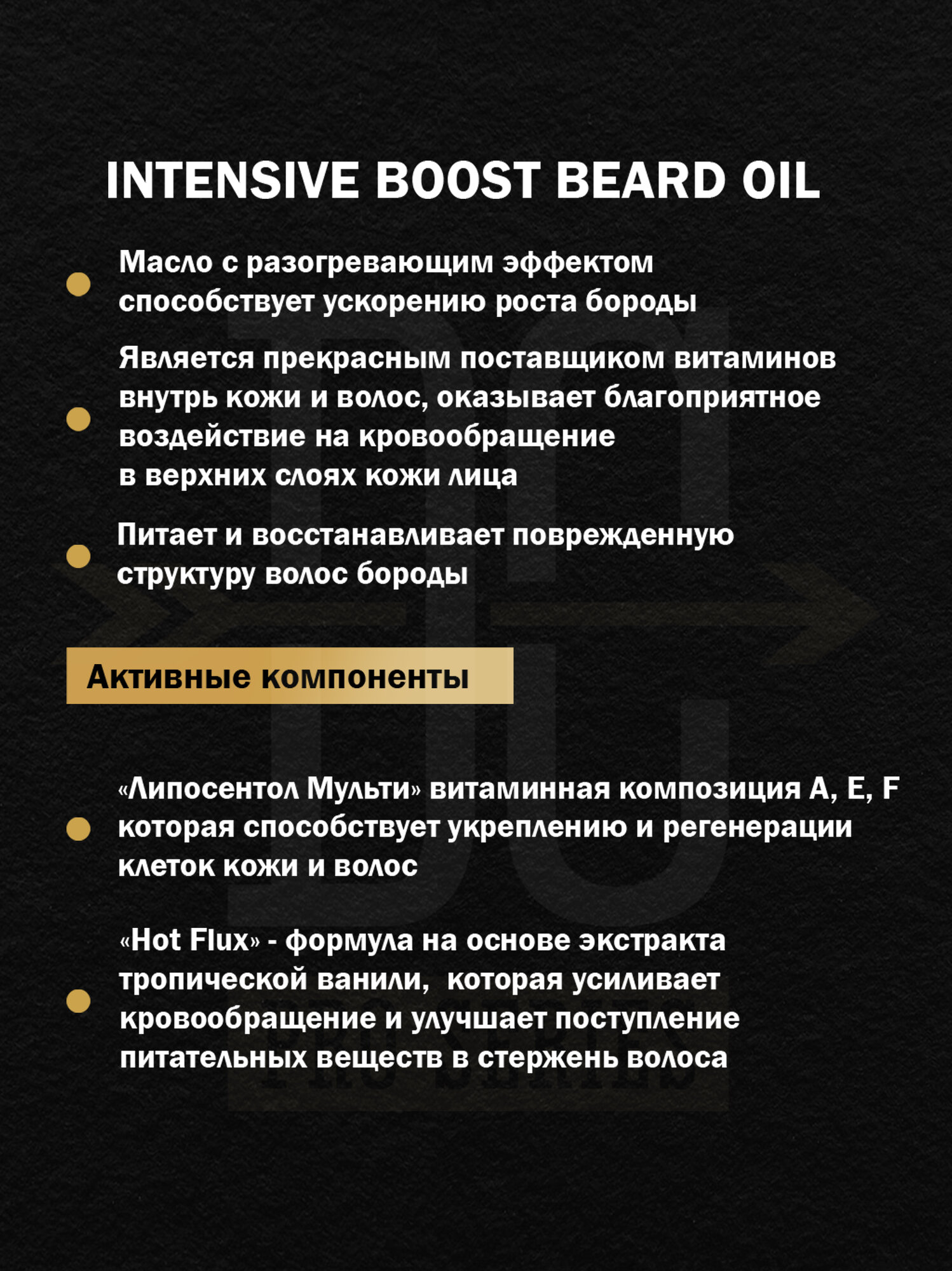 INTENSIVE BOOST BEARD OIL

• Масло с разогревающим эффектом способствует ускорению роста бороды

• Является прекрасным поставщиком витаминов внутрь кожи и волос, оказывает благоприятное воздействие на кровообращение в верхних слоях кожи лица

• Питает и восстанавливает поврежденную структуру волос бороды

Активные компоненты

• «Липосентол Мульти» витаминная композиция A, E, F которая способствует укреплению и регенерации клеток кожи и волос

• «Hot Flux» - формула на основе экстракта тропической ванили,  которая усиливает кровообращение и улучшает поступление питательных веществ в стержень волоса